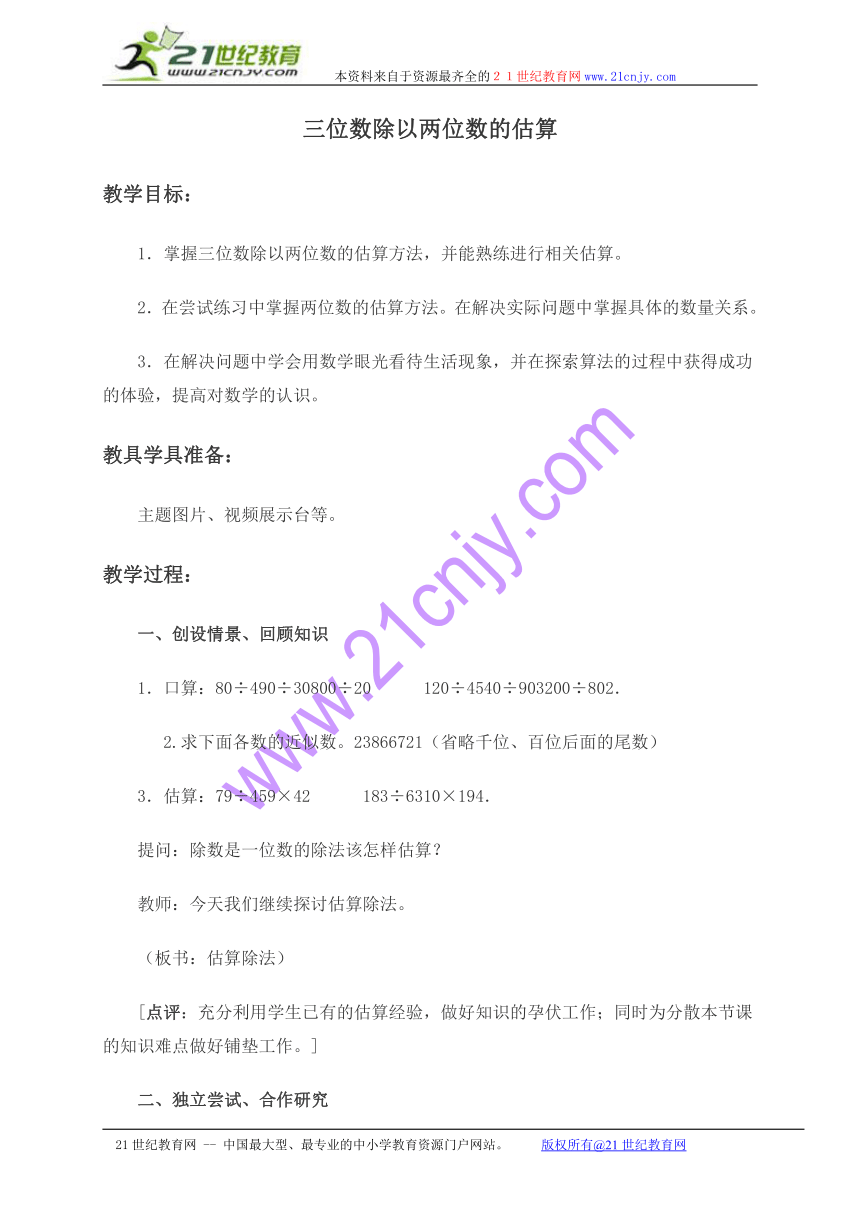 21世纪教育
www.21cnjy.com

本资料来自于资源最齐全的２１世纪教育网www.21cnjy.com

三位数除以两位数的估算

教学目标：

1．掌握三位数除以两位数的估算方法，并能熟练进行相关估算。

2．在尝试练习中掌握两位数的估算方法。在解决实际问题中掌握具体的数量关系。

3．在解决问题中学会用数学眼光看待生活现象，并在探索算法的过程中获得成功的体验，提高对数学的认识。

教具学具准备：

主题图片、视频展示台等。

教学过程：

一、创设情景、回顾知识

1．口算：80÷490÷30800÷20　　120÷4540÷903200÷802.

2.求下面各数的近似数。23866721（省略千位、百位后面的尾数）

3．估算：79÷459×42　　183÷6310×194.

提问：除数是一位数的除法该怎样估算？

教师：今天我们继续探讨估算除法。

（板书：估算除法）

［点评：充分利用学生已有的估算经验，做好知识的孕伏工作；同时为分散本节课的知识难点做好铺垫工作。］

二、独立尝试、合作研究

www.21cnjy.com

21世纪教育网 -- 中国最大型、最专业的中小学教育资源门户网站。　　版权所有@21世纪教育网